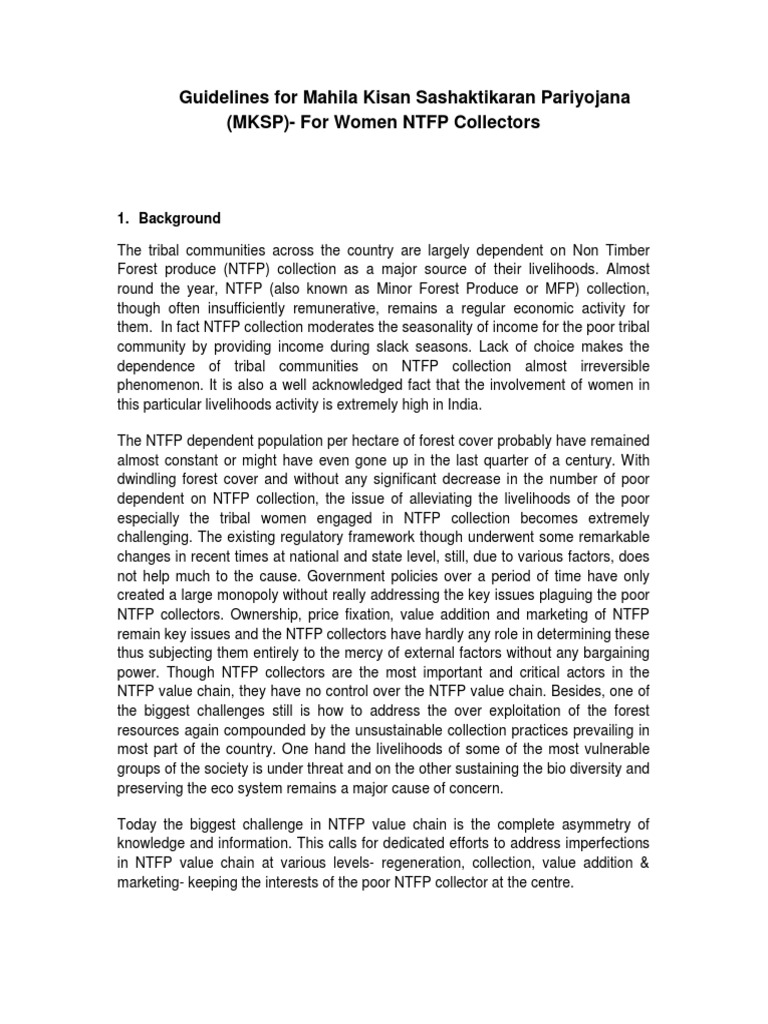 Guidelines for Mahila Kisan Sashaktikaran Pariyojana (MKSP)- For Women NTFP Collectors

1. Background

The tribal communities across the country are largely dependent on Non Timber Forest produce (NTFP) collection as a major source of their livelihoods. Almost round the year, NTFP (also known as Minor Forest Produce or MFP) collection, though often insufficiently remunerative, remains a regular economic activity for them. In fact NTFP collection moderates the seasonality of income for the poor tribal community by providing income during slack seasons. Lack of choice makes the dependence of tribal communities on NTFP collection almost irreversible phenomenon. It is also a well acknowledged fact that the involvement of women in this particular livelihoods activity is extremely high in India.

The NTFP dependent population per hectare of forest cover probably have remained almost constant or might have even gone up in the last quarter of a century. With dwindling forest cover and without any significant decrease in the number of poor dependent on NTFP collection, the issue of alleviating the livelihoods of the poor especially the tribal women engaged in NTFP collection becomes extremely challenging. The existing regulatory framework though underwent some remarkable changes in recent times at national and state level, still, due to various factors, does not help much to the cause. Government policies over a period of time have only created a large monopoly without really addressing the key issues plaguing the poor NTFP collectors. Ownership, price fixation, value addition and marketing of NTFP remain key issues and the NTFP collectors have hardly any role in determining these thus subjecting them entirely to the mercy of external factors without any bargaining power. Though NTFP collectors are the most important and critical actors in the NTFP value chain, they have no control over the NTFP value chain. Besides, one of the biggest challenges still is how to address the over exploitation of the forest resources again compounded by the unsustainable collection practices prevailing in most part of the country. One hand the livelihoods of some of the most vulnerable groups of the society is under threat and on the other sustaining the bio diversity and preserving the eco system remains a major cause of concern.

Today the biggest challenge in NTFP value chain is the complete asymmetry of knowledge and information. This calls for dedicated efforts to address imperfections in NTFP value chain at various levels- regeneration, collection, value addition & marketing- keeping the interests of the poor NTFP collector at the centre.